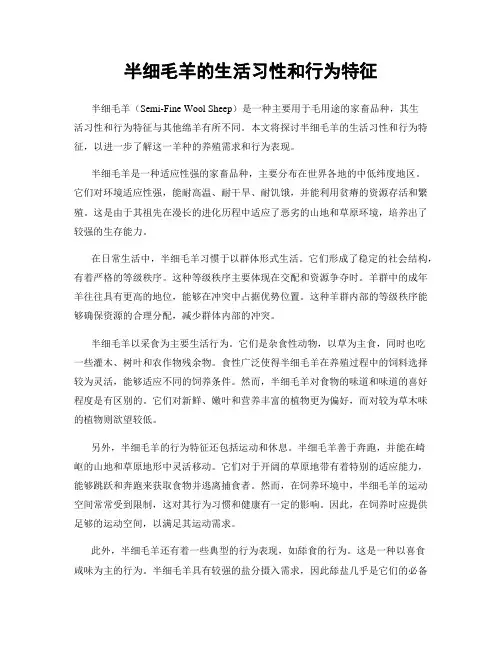 半细毛羊的生活习性和行为特征

半细毛羊（Semi-Fine Wool Sheep）是一种主要用于毛用途的家畜品种，其生活习性和行为特征与其他绵羊有所不同。本文将探讨半细毛羊的生活习性和行为特征，以进一步了解这一羊种的养殖需求和行为表现。

半细毛羊是一种适应性强的家畜品种，主要分布在世界各地的中低纬度地区。它们对环境适应性强，能耐高温、耐干旱、耐饥饿，并能利用贫瘠的资源存活和繁殖。这是由于其祖先在漫长的进化历程中适应了恶劣的山地和草原环境，培养出了较强的生存能力。

在日常生活中，半细毛羊习惯于以群体形式生活。它们形成了稳定的社会结构，有着严格的等级秩序。这种等级秩序主要体现在交配和资源争夺时。羊群中的成年羊往往具有更高的地位，能够在冲突中占据优势位置。这种羊群内部的等级秩序能够确保资源的合理分配，减少群体内部的冲突。

半细毛羊以采食为主要生活行为。它们是杂食性动物，以草为主食，同时也吃一些灌木、树叶和农作物残余物。食性广泛使得半细毛羊在养殖过程中的饲料选择较为灵活，能够适应不同的饲养条件。然而，半细毛羊对食物的味道和味道的喜好程度是有区别的。它们对新鲜、嫩叶和营养丰富的植物更为偏好，而对较为草木味的植物则欲望较低。

另外，半细毛羊的行为特征还包括运动和休息。半细毛羊善于奔跑，并能在崎岖的山地和草原地形中灵活移动。它们对于开阔的草原地带有着特别的适应能力，能够跳跃和奔跑来获取食物并逃离捕食者。然而，在饲养环境中，半细毛羊的运动空间常常受到限制，这对其行为习惯和健康有一定的影响。因此，在饲养时应提供足够的运动空间，以满足其运动需求。

此外，半细毛羊还有着一些典型的行为表现，如舔食的行为。这是一种以喜食咸味为主的行为。半细毛羊具有较强的盐分摄入需求，因此舔盐几乎是它们的必备